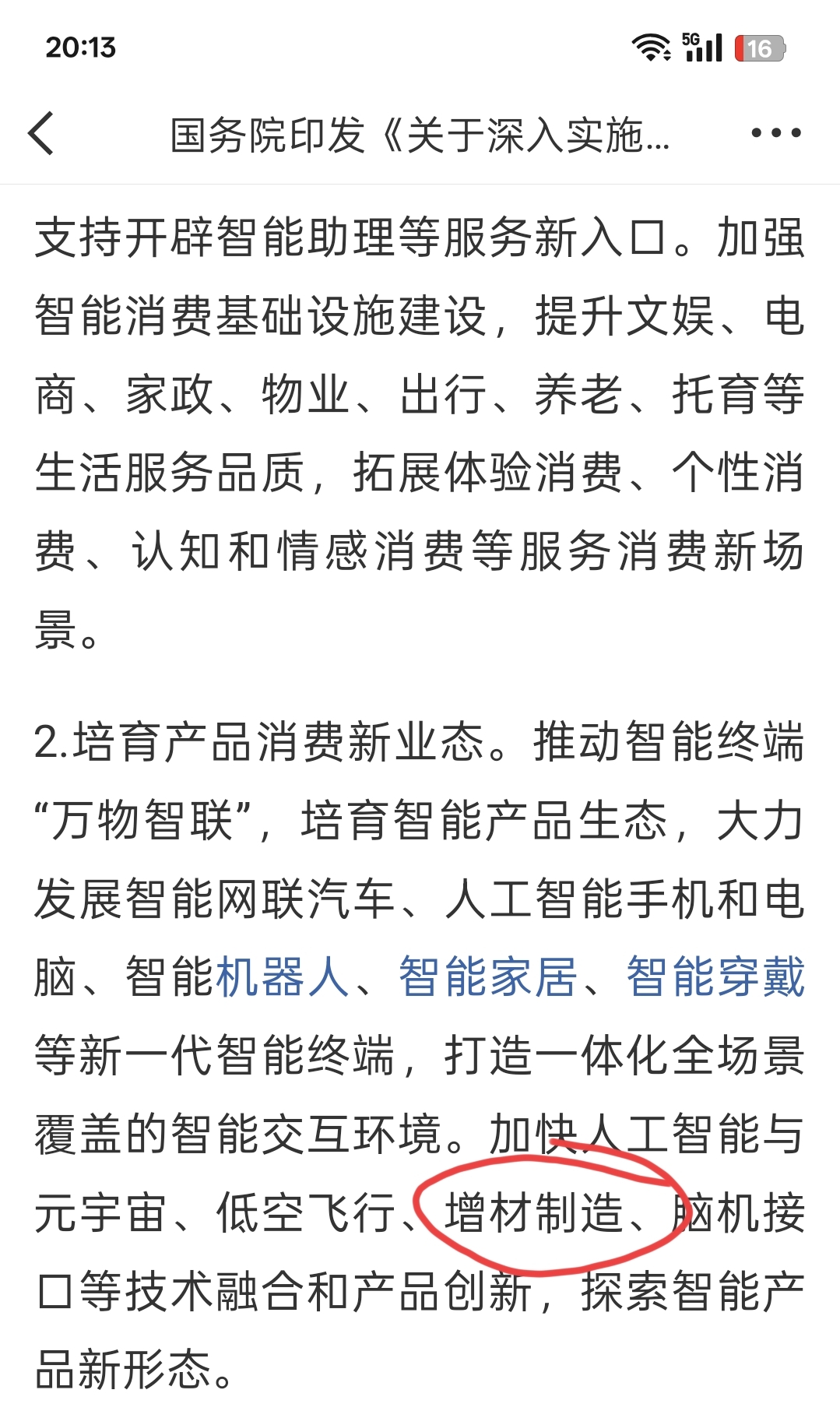 20:13

5G 16

国务院印发《关于深入实施...

支持开辟智能助理等服务新入口。加强智能消费基础设施建设，提升文娱、电商、家政、物业、出行、养老、托育等生活服务品质，拓展体验消费、个性消费、认知和情感消费等服务消费新场景。

2.培育产品消费新业态。推动智能终端“万物智联”，培育智能产品生态，大力发展智能网联汽车、人工智能手机和电脑、智能机器人、智能家居、智能穿戴等新一代智能终端，打造一体化全场景覆盖的智能交互环境。加快人工智能与元宇宙、低空飞行、增材制造、脑机接口等技术融合和产品创新，探索智能产品新形态。